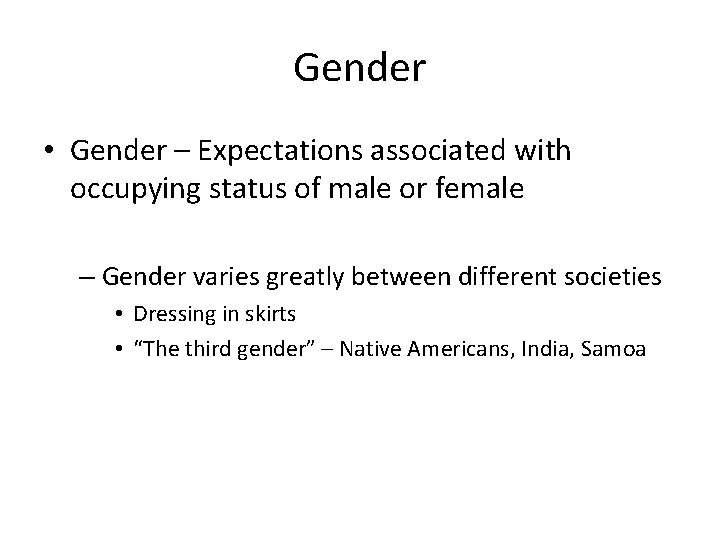 Gender

• Gender – Expectations associated with occupying status of male or female

– Gender varies greatly between different societies

• Dressing in skirts

• “The third gender” – Native Americans, India, Samoa